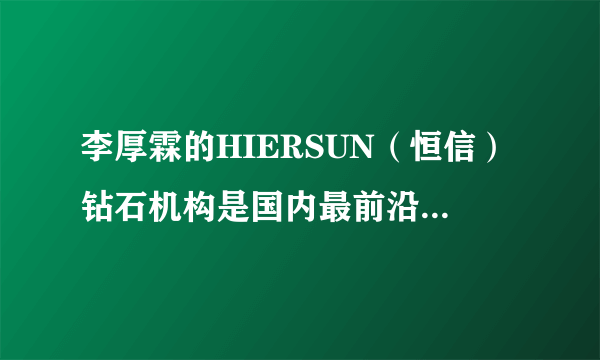 李厚霖的HIERSUN（恒信）钻石机构是国内最前沿...